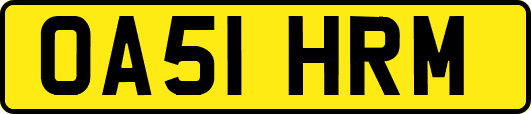 OA51 HRM